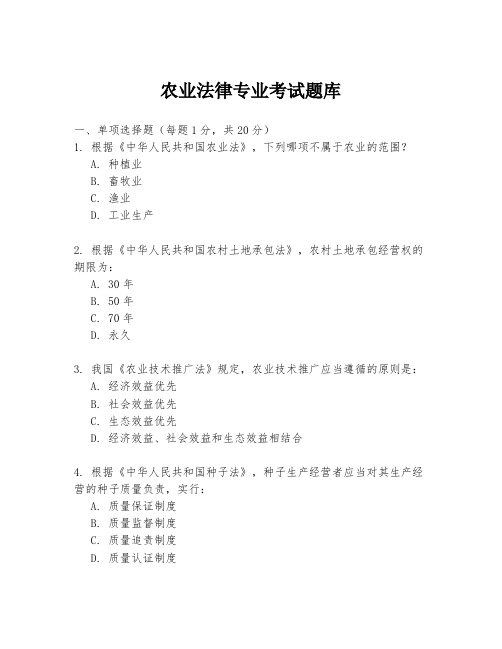 农业法律专业考试题库

一、单项选择题（每题1分，共20分）

1. 根据《中华人民共和国农业法》，下列哪项不属于农业的范围？
A. 种植业
B. 畜牧业
C. 渔业
D. 工业生产

2. 根据《中华人民共和国农村土地承包法》，农村土地承包经营权的期限为：
A. 30年
B. 50年
C. 70年
D. 永久

3. 我国《农业技术推广法》规定，农业技术推广应当遵循的原则是：
A. 经济效益优先
B. 社会效益优先
C. 生态效益优先
D. 经济效益、社会效益和生态效益相结合

4. 根据《中华人民共和国种子法》，种子生产经营者应当对其生产经营的种子质量负责，实行：
A. 质量保证制度
B. 质量监督制度
C. 质量追责制度
D. 质量认证制度